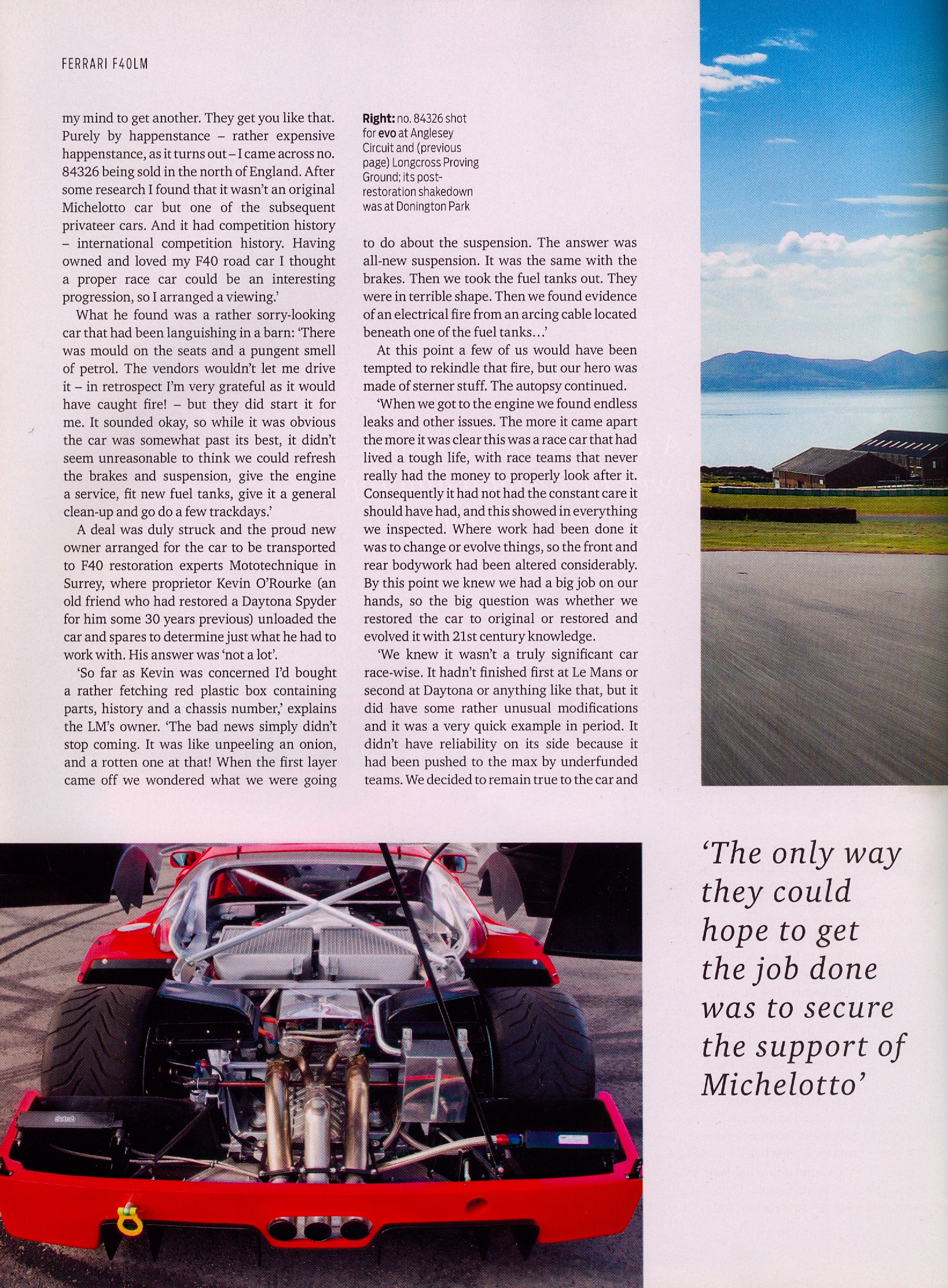 FERRARI F40LM

my mind to get another. They get you like that. Purely by happenstance – rather expensive happenstance, as it turns out – I came across no. 84326 being sold in the north of England. After some research I found that it wasn't an original Michelotto car but one of the subsequent privateer cars. And it had competition history – international competition history. Having owned and loved my F40 road car I thought a proper race car could be an interesting progression, so I arranged a viewing.'

What he found was a rather sorry-looking car that had been languishing in a barn: 'There was mould on the seats and a pungent smell of petrol. The vendors wouldn't let me drive it – in retrospect I'm very grateful as it would have caught fire! – but they did start it for me. It sounded okay, so while it was obvious the car was somewhat past its best, it didn't seem unreasonable to think we could refresh the brakes and suspension, give the engine a service, fit new fuel tanks, give it a general clean-up and go do a few trackdays.'

A deal was duly struck and the proud new owner arranged for the car to be transported to F40 restoration experts Mototechnique in Surrey, where proprietor Kevin O'Rourke (an old friend who had restored a Daytona Spyder for him some 30 years previous) unloaded the car and spares to determine just what he had to work with. His answer was 'not a lot'.

'So far as Kevin was concerned I'd bought a rather fetching red plastic box containing parts, history and a chassis number,' explains the LM's owner. 'The bad news simply didn't stop coming. It was like unpeeling an onion, and a rotten one at that! When the first layer came off we wondered what we were going

Right: no. 84326 shot for evo at Anglesey Circuit and (previous page) Longcross Proving Ground; its post-restoration shakedown was at Donington Park

to do about the suspension. The answer was all-new suspension. It was the same with the brakes. Then we took the fuel tanks out. They were in terrible shape. Then we found evidence of an electrical fire from an arcing cable located beneath one of the fuel tanks…'

At this point a few of us would have been tempted to rekindle that fire, but our hero was made of sterner stuff. The autopsy continued.

'When we got to the engine we found endless leaks and other issues. The more it came apart the more it was clear this was a race car that had lived a tough life, with race teams that never really had the money to properly look after it. Consequently it had not had the constant care it should have had, and this showed in everything we inspected. Where work had been done it was to change or evolve things, so the front and rear bodywork had been altered considerably. By this point we knew we had a big job on our hands, so the big question was whether we restored the car to original or restored and evolved it with 21st century knowledge.

'We knew it wasn't a truly significant car race-wise. It hadn't finished first at Le Mans or second at Daytona or anything like that, but it did have some rather unusual modifications and it was a very quick example in period. It didn't have reliability on its side because it had been pushed to the max by underfunded teams. We decided to remain true to the car and

'The only way they could hope to get the job done was to secure the support of Michelotto'